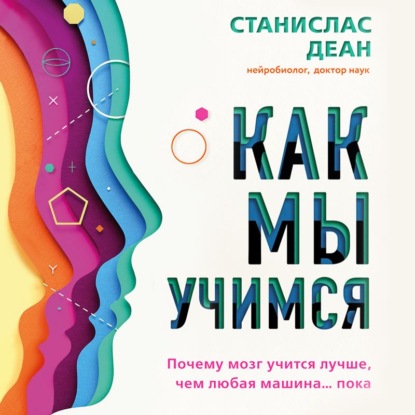 СТАНИСЛАС
ДЕАН
нейробиолог, доктор наук

КАК
МЫ
УЧИМСЯ

Почему мозг учится лучше, чем любая машина... пока